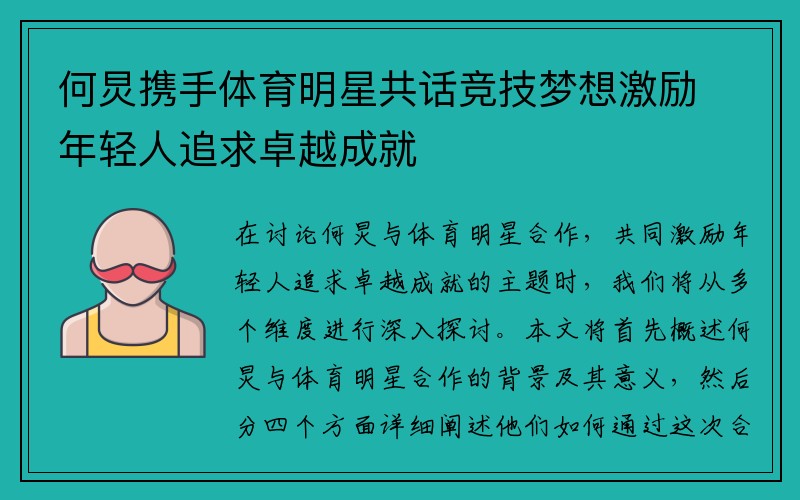 何炅携手体育明星共话竞技梦想激励年轻人追求卓越成就

在讨论何炅与体育明星合作，共同激励年轻人追求卓越成就的主题时，我们将从多个维度进行深入探讨。本文将首先概述何炅与体育明星合作的背景及其意义，然后分四个方面详细阐述他们如何通过这次合